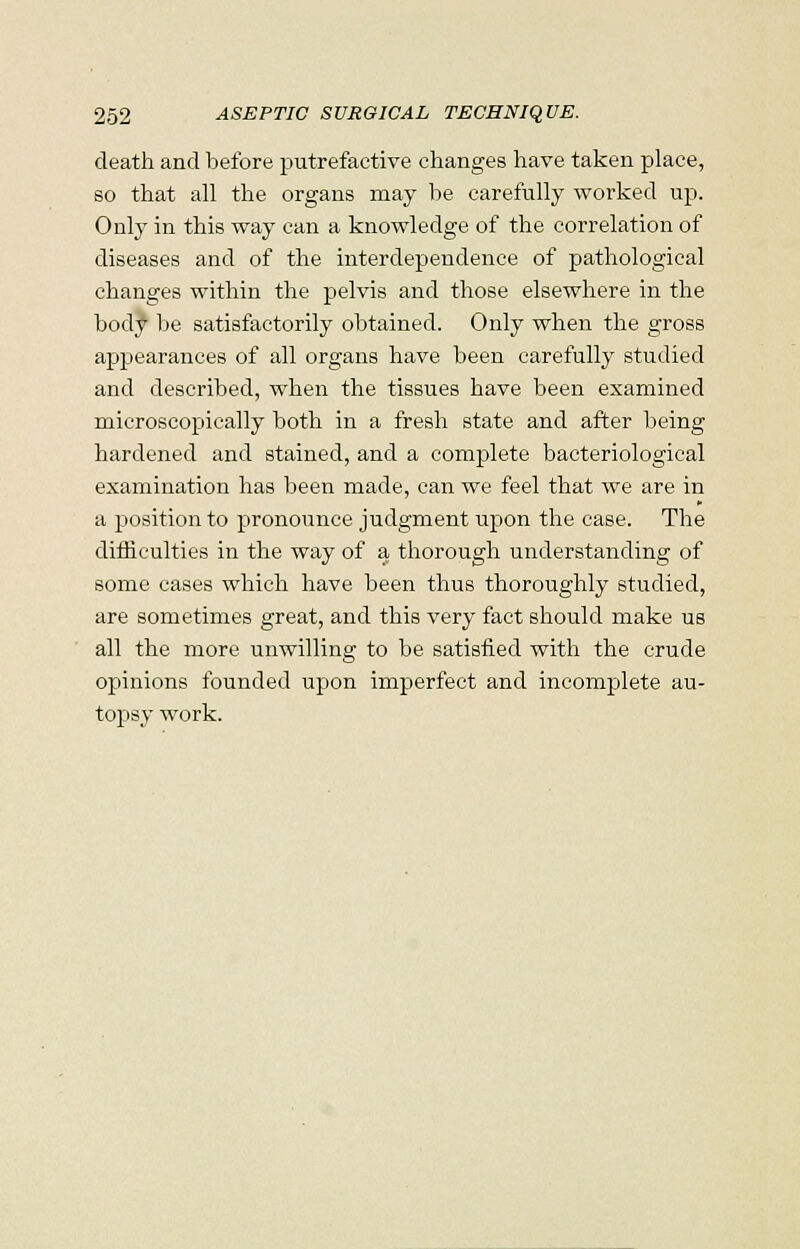 252 ASEPTIC SURGICAL TECHNIQUE.

death and before putrefactive changes have taken place, so that all the organs may be carefully worked up. Only in this way can a knowledge of the correlation of diseases and of the interdependence of pathological changes within the pelvis and those elsewhere in the body be satisfactorily obtained. Only when the gross appearances of all organs have been carefully studied and described, when the tissues have been examined microscopically both in a fresh state and after being hardened and stained, and a complete bacteriological examination has been made, can we feel that we are in a position to pronounce judgment upon the case. The difficulties in the way of a thorough understanding of some cases which have been thus thoroughly studied, are sometimes great, and this very fact should make us all the more unwilling to be satisfied with the crude opinions founded upon imperfect and incomplete autopsy work.